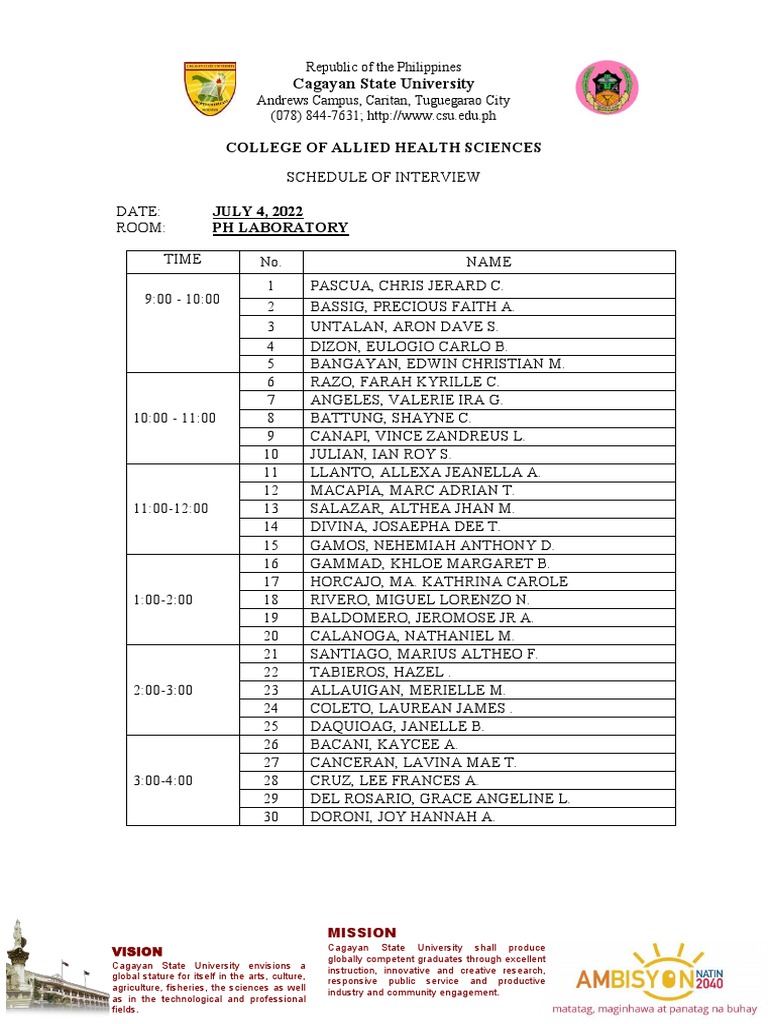 Republic of the Philippines
Cagayan State University
Andrews Campus, Caritan, Tuguegarao City
(078) 844-7631; http://www.csu.edu.ph

COLLEGE OF ALLIED HEALTH SCIENCES

SCHEDULE OF INTERVIEW

DATE: JULY 4, 2022
ROOM: PH LABORATORY

| TIME | No. | NAME |
|---|---|---|
| 9:00 - 10:00 | 1 | PASCUA, CHRIS JERARD C. |
| | 2 | BASSIG, PRECIOUS FAITH A. |
| | 3 | UNTALAN, ARON DAVE S. |
| | 4 | DIZON, EULOGIO CARLO B. |
| | 5 | BANGAYAN, EDWIN CHRISTIAN M. |
| 10:00 - 11:00 | 6 | RAZO, FARAH KYRILLE C. |
| | 7 | ANGELES, VALERIE IRA G. |
| | 8 | BATTUNG, SHAYNE C. |
| | 9 | CANAPI, VINCE ZANDREUS L. |
| | 10 | JULIAN, IAN ROY S. |
| 11:00-12:00 | 11 | LLANTO, ALLEXA JEANELLA A. |
| | 12 | MACAPIA, MARC ADRIAN T. |
| | 13 | SALAZAR, ALTHEA JHAN M. |
| | 14 | DIVINA, JOSAEPHA DEE T. |
| | 15 | GAMOS, NEHEMIAH ANTHONY D. |
| 1:00-2:00 | 16 | GAMMAD, KHLOE MARGARET B. |
| | 17 | HORCAJO, MA. KATHRINA CAROLE |
| | 18 | RIVERO, MIGUEL LORENZO N. |
| | 19 | BALDOMERO, JEROMOSE JR A. |
| | 20 | CALANOGA, NATHANIEL M. |
| 2:00-3:00 | 21 | SANTIAGO, MARIUS ALTHEO F. |
| | 22 | TABIEROS, HAZEL . |
| | 23 | ALLAUIGAN, MERIELLE M. |
| | 24 | COLETO, LAUREAN JAMES . |
| | 25 | DAQUIOAG, JANELLE B. |
| 3:00-4:00 | 26 | BACANI, KAYCEE A. |
| | 27 | CANCERAN, LAVINA MAE T. |
| | 28 | CRUZ, LEE FRANCES A. |
| | 29 | DEL ROSARIO, GRACE ANGELINE L. |
| | 30 | DORONI, JOY HANNAH A. |

VISION
Cagayan State University envisions a global stature for itself in the arts, culture, agriculture, fisheries, the sciences as well as in the technological and professional fields.

MISSION
Cagayan State University shall produce globally competent graduates through excellent instruction, innovative and creative research, responsive public service and productive industry and community engagement.

AMBISYON NATIN 2040
matatag, maginhawa at panatag na buhay